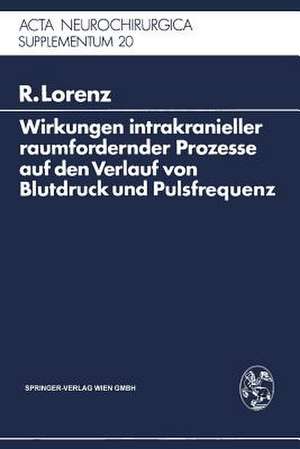 ACTA NEUROCHIRURGICA
SUPPLEMENTUM 20

R. Lorenz

Wirkungen intrakranieller raumfordernder Prozesse auf den Verlauf von Blutdruck und Pulsfrequenz

SPRINGER-VERLAG WIEN GMBH